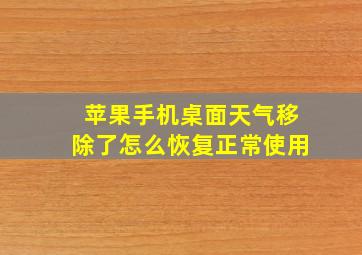 苹果手机桌面天气移除了怎么恢复正常使用